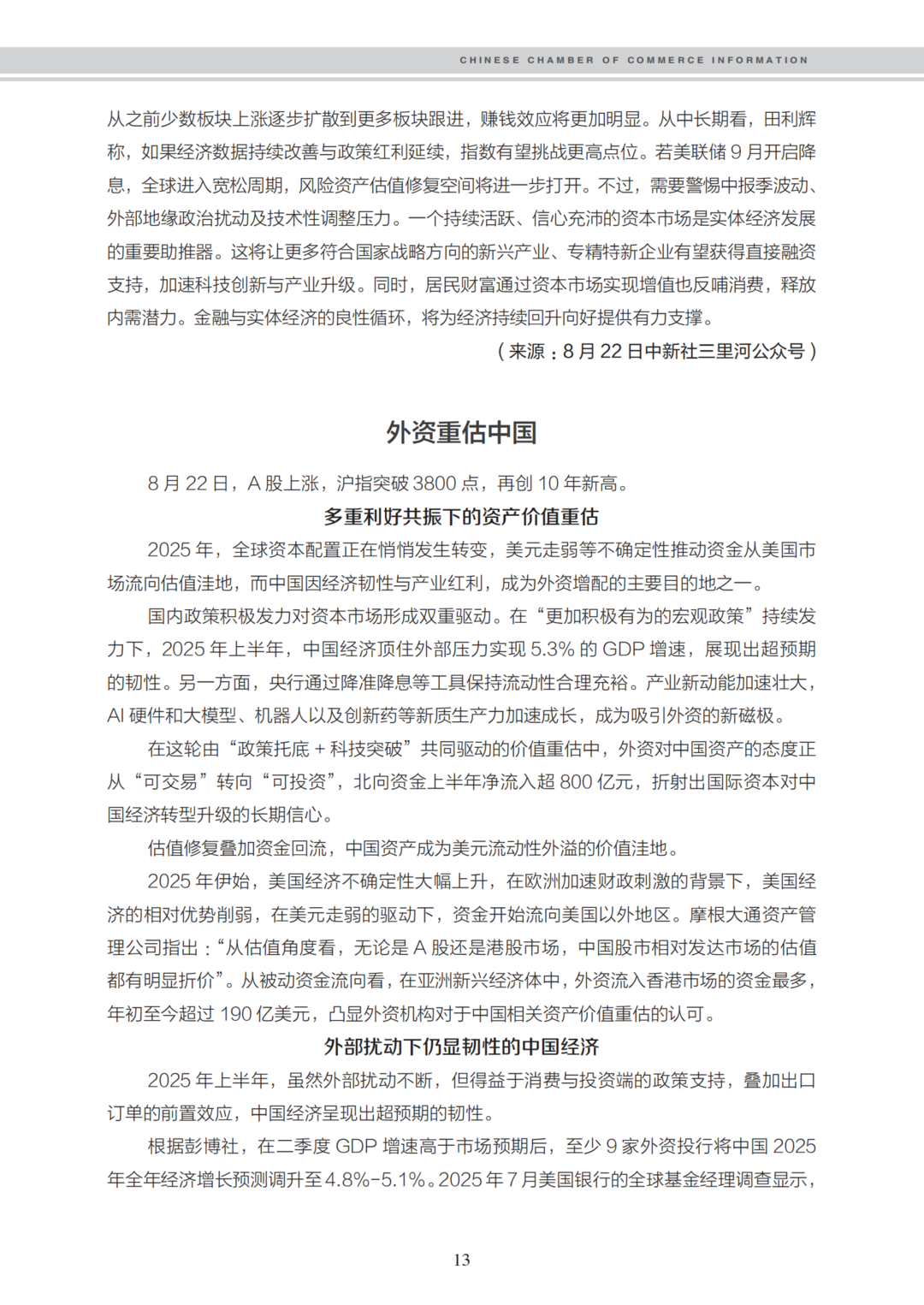 CHINESE CHAMBER OF COMMERCE INFORMATION

从之前少数板块上涨逐步扩散到更多板块跟进，赚钱效应将更加明显。从中长期看，田利辉称，如果经济数据持续改善与政策红利延续，指数有望挑战更高点位。若美联储 9 月开启降息，全球进入宽松周期，风险资产估值修复空间将进一步打开。不过，需要警惕中报季波动、外部地缘政治扰动及技术性调整压力。一个持续活跃、信心充沛的资本市场是实体经济发展的重要助推器。这将让更多符合国家战略方向的新兴产业、专精特新企业有望获得直接融资支持，加速科技创新与产业升级。同时，居民财富通过资本市场实现增值也反哺消费，释放内需潜力。金融与实体经济的良性循环，将为经济持续回升向好提供有力支撑。

（来源：8 月 22 日中新社三里河公众号）

外资重估中国

8 月 22 日，A 股上涨，沪指突破 3800 点，再创 10 年新高。

多重利好共振下的资产价值重估

2025 年，全球资本配置正在悄悄发生转变，美元走弱等不确定性推动资金从美国市场流向估值洼地，而中国因经济韧性与产业红利，成为外资增配的主要目的地之一。

国内政策积极发力对资本市场形成双重驱动。在“更加积极有为的宏观政策”持续发力下，2025 年上半年，中国经济顶住外部压力实现 5.3% 的 GDP 增速，展现出超预期的韧性。另一方面，央行通过降准降息等工具保持流动性合理充裕。产业新动能加速壮大，AI 硬件和大模型、机器人以及创新药等新质生产力加速成长，成为吸引外资的新磁极。

在这轮由“政策托底 + 科技突破”共同驱动的价值重估中，外资对中国资产的态度正从“可交易”转向“可投资”，北向资金上半年净流入超 800 亿元，折射出国际资本对中国经济转型升级的长期信心。

估值修复叠加资金回流，中国资产成为美元流动性外溢的价值洼地。

2025 年伊始，美国经济不确定性大幅上升，在欧洲加速财政刺激的背景下，美国经济的相对优势削弱，在美元走弱的驱动下，资金开始流向美国以外地区。摩根大通资产管理公司指出：“从估值角度看，无论是 A 股还是港股市场，中国股市相对发达市场的估值都有明显折价”。从被动资金流向看，在亚洲新兴经济体中，外资流入香港市场的资金最多，年初至今超过 190 亿美元，凸显外资机构对于中国相关资产价值重估的认可。

外部扰动下仍显韧性的中国经济

2025 年上半年，虽然外部扰动不断，但得益于消费与投资端的政策支持，叠加出口订单的前置效应，中国经济呈现出超预期的韧性。

根据彭博社，在二季度 GDP 增速高于市场预期后，至少 9 家外资投行将中国 2025 年全年经济增长预测调升至 4.8%-5.1%。2025 年 7 月美国银行的全球基金经理调查显示，

13